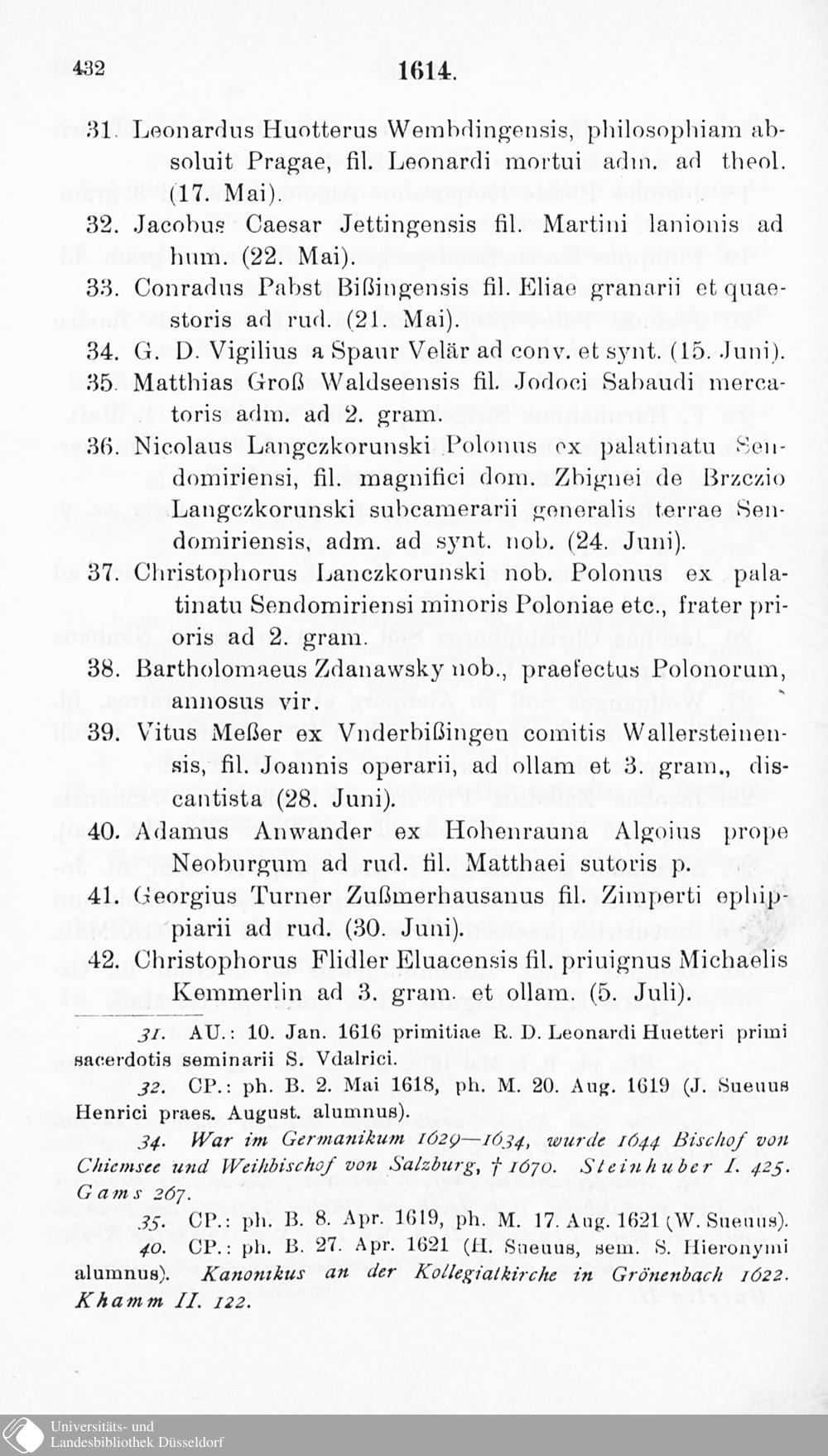 432 1614.

31. Leonardus Huotterus Wembdingensis, philosophiam absoluit Pragae, fil. Leonardi mortui adm. ad theol. (17. Mai).

32. Jacobus Caesar Jettingensis fil. Martini lanionis ad hum. (22. Mai).

33. Conradus Pabst Bißingensis fil. Eliae granarii et quaestoris ad rud. (21. Mai).

34. G. D. Vigilius a Spaur Velär ad conv. et synt. (15. Juni).

35. Matthias Groß Waldseensis fil. Jodoci Sabaudi mercatoris adm. ad 2. gram.

36. Nicolaus Langczkorunski Polonus ex palatinatu Sendomiriensi, fil. magnifici dom. Zbignei de Brzczio Langczkorunski subcamerarii generalis terrae Sendomiriensis, adm. ad synt. nob. (24. Juni).

37. Christophorus Lanczkorunski nob. Polonus ex palatinatu Sendomiriensi minoris Poloniae etc., frater prioris ad 2. gram.

38. Bartholomaeus Zdanawsky nob., praefectus Polonorum, annosus vir.

39. Vitus Meßer ex Vnderbißingen comitis Wallersteinensis, fil. Joannis operarii, ad ollam et 3. gram., discantista (28. Juni).

40. Adamus Anwander ex Hohenrauna Algoius prope Neoburgum ad rud. fil. Matthaei sutoris p.

41. Georgius Turner Zußmerhausanus fil. Zimperti ephippiarii ad rud. (30. Juni).

42. Christophorus Flidler Eluacensis fil. priuignus Michaelis Kemmerlin ad 3. gram. et ollam. (5. Juli).

31. AU.: 10. Jan. 1616 primitiae R. D. Leonardi Huetteri primi sacerdotis seminarii S. Vdalrici.

32. CP.: ph. B. 2. Mai 1618, ph. M. 20. Aug. 1619 (J. Sueuus Henrici praes. August. alumnus).

34. War im Germanikum 1629—1634, wurde 1644 Bischof von Chiemsee und Weihbischof von Salzburg, † 1670. Steinhuber I. 425. Gams 267.

35. CP.: ph. B. 8. Apr. 1619, ph. M. 17. Aug. 1621 (W. Sueuus).

40. CP.: ph. B. 27. Apr. 1621 (H. Sueuus, sem. S. Hieronymi alumnus). Kanonikus an der Kollegialkirche in Grönenbach 1622. Khamm II. 122.

Universitäts- und
Landesbibliothek Düsseldorf